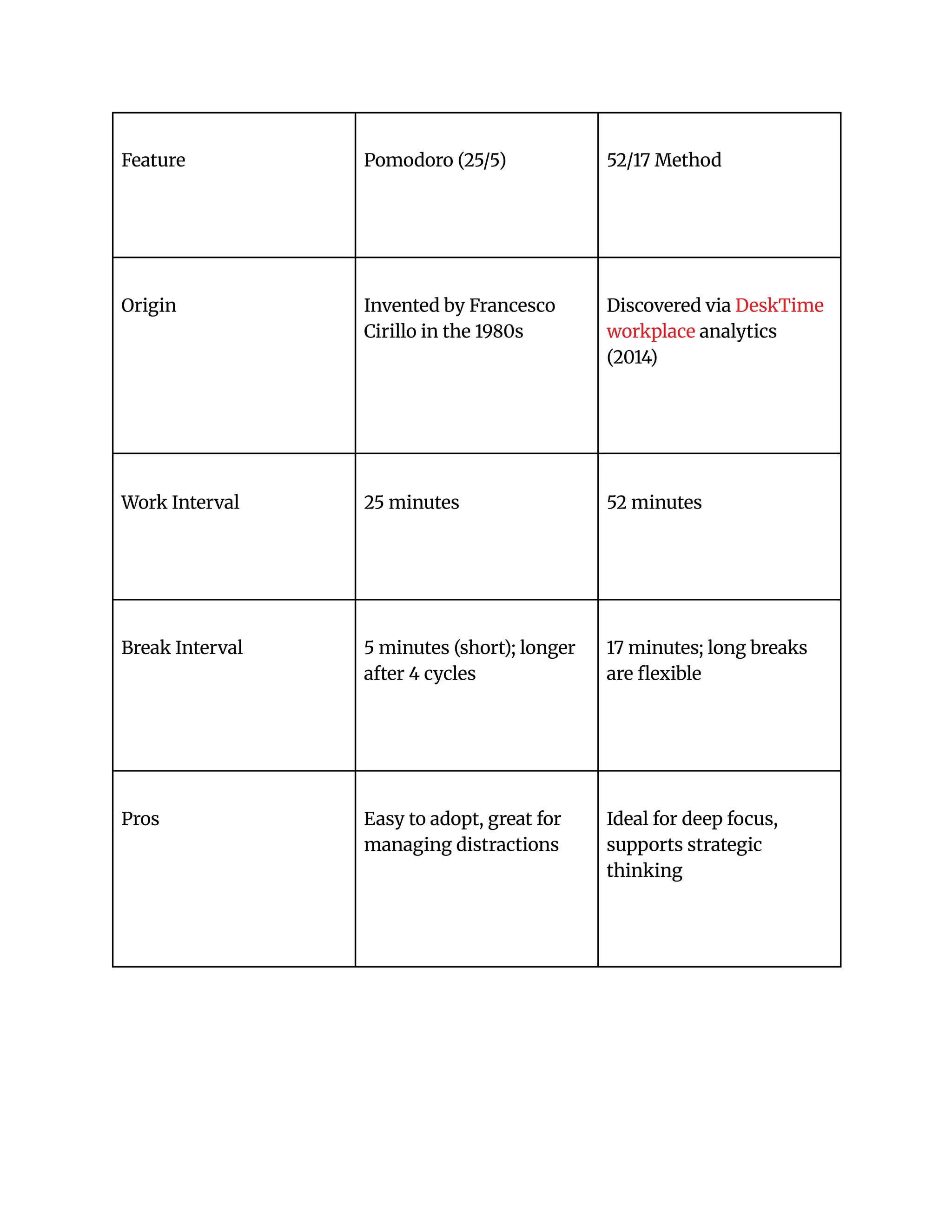 | Feature | Pomodoro (25/5) | 52/17 Method |
|---|---|---|
| Origin | Invented by Francesco Cirillo in the 1980s | Discovered via DeskTime workplace analytics (2014) |
| Work Interval | 25 minutes | 52 minutes |
| Break Interval | 5 minutes (short); longer after 4 cycles | 17 minutes; long breaks are flexible |
| Pros | Easy to adopt, great for managing distractions | Ideal for deep focus, supports strategic thinking |